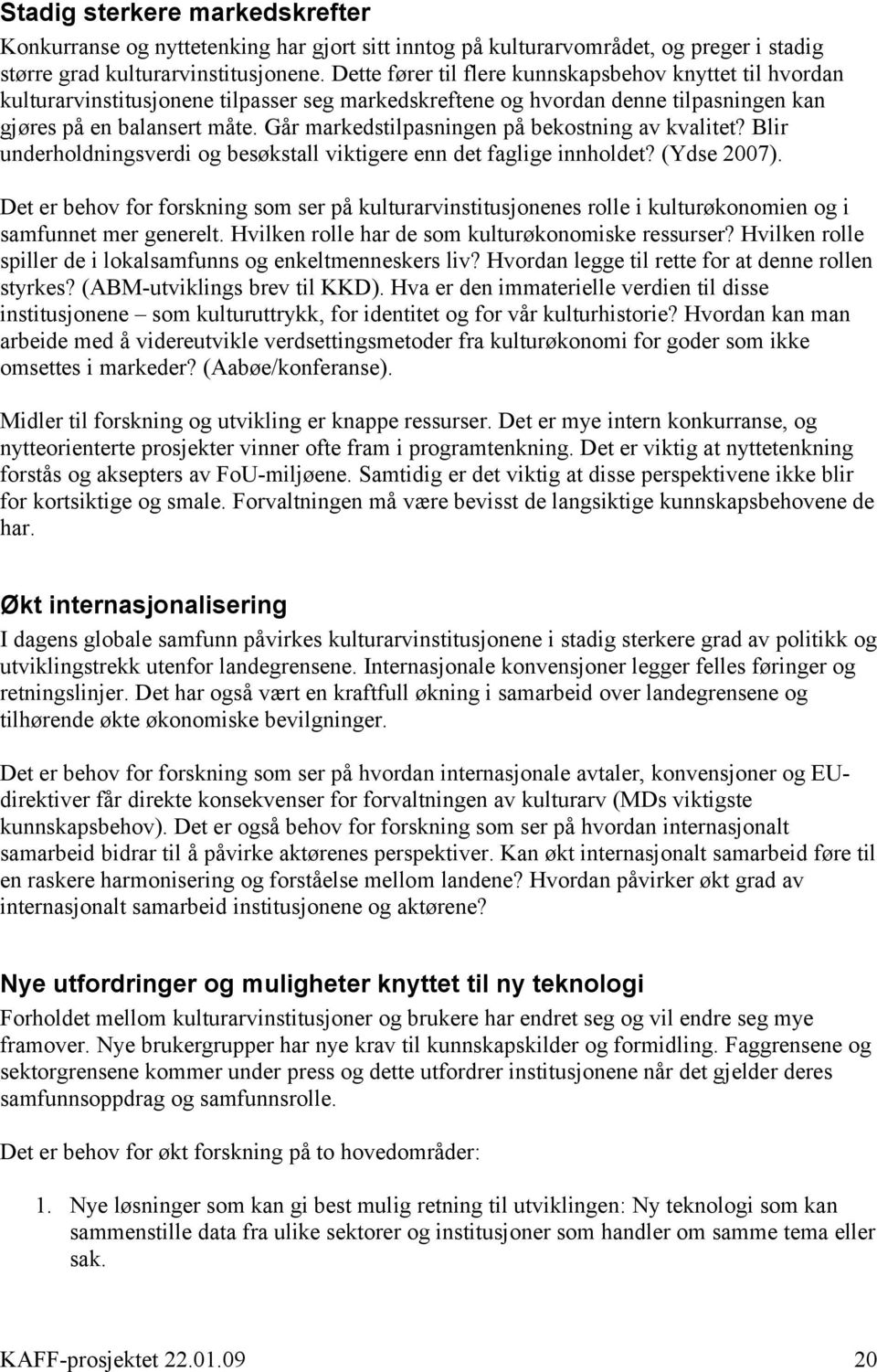 Stadig sterkere markedskrefter

Konkurranse og nyttetenking har gjort sitt inntog på kulturarvområdet, og preger i stadig større grad kulturarvinstitusjonene. Dette fører til flere kunnskapsbehov knyttet til hvordan kulturarvinstitusjonene tilpasser seg markedskreftene og hvordan denne tilpasningen kan gjøres på en balansert måte. Går markedstilpasningen på bekostning av kvalitet? Blir underholdningsverdi og besøkstall viktigere enn det faglige innholdet? (Ydse 2007).

Det er behov for forskning som ser på kulturarvinstitusjonenes rolle i kulturøkonomien og i samfunnet mer generelt. Hvilken rolle har de som kulturøkonomiske ressurser? Hvilken rolle spiller de i lokalsamfunns og enkeltmenneskers liv? Hvordan legge til rette for at denne rollen styrkes? (ABM-utviklings brev til KKD). Hva er den immaterielle verdien til disse institusjonene – som kulturuttrykk, for identitet og for vår kulturhistorie? Hvordan kan man arbeide med å videreutvikle verdsettingsmetoder fra kulturøkonomi for goder som ikke omsettes i markeder? (Aabøe/konferanse).

Midler til forskning og utvikling er knappe ressurser. Det er mye intern konkurranse, og nytteorienterte prosjekter vinner ofte fram i programtenkning. Det er viktig at nyttetenkning forstås og aksepters av FoU-miljøene. Samtidig er det viktig at disse perspektivene ikke blir for kortsiktige og smale. Forvaltningen må være bevisst de langsiktige kunnskapsbehovene de har.

Økt internasjonalisering

I dagens globale samfunn påvirkes kulturarvinstitusjonene i stadig sterkere grad av politikk og utviklingstrekk utenfor landegrensene. Internasjonale konvensjoner legger felles føringer og retningslinjer. Det har også vært en kraftfull økning i samarbeid over landegrensene og tilhørende økte økonomiske bevilgninger.

Det er behov for forskning som ser på hvordan internasjonale avtaler, konvensjoner og EU-direktiver får direkte konsekvenser for forvaltningen av kulturarv (MDs viktigste kunnskapsbehov). Det er også behov for forskning som ser på hvordan internasjonalt samarbeid bidrar til å påvirke aktørenes perspektiver. Kan økt internasjonalt samarbeid føre til en raskere harmonisering og forståelse mellom landene? Hvordan påvirker økt grad av internasjonalt samarbeid institusjonene og aktørene?

Nye utfordringer og muligheter knyttet til ny teknologi

Forholdet mellom kulturarvinstitusjoner og brukere har endret seg og vil endre seg mye framover. Nye brukergrupper har nye krav til kunnskapskilder og formidling. Faggrensene og sektorgrensene kommer under press og dette utfordrer institusjonene når det gjelder deres samfunnsoppdrag og samfunnsrolle.

Det er behov for økt forskning på to hovedområder:

1. Nye løsninger som kan gi best mulig retning til utviklingen: Ny teknologi som kan sammenstille data fra ulike sektorer og institusjoner som handler om samme tema eller sak.

KAFF-prosjektet 22.01.09 20